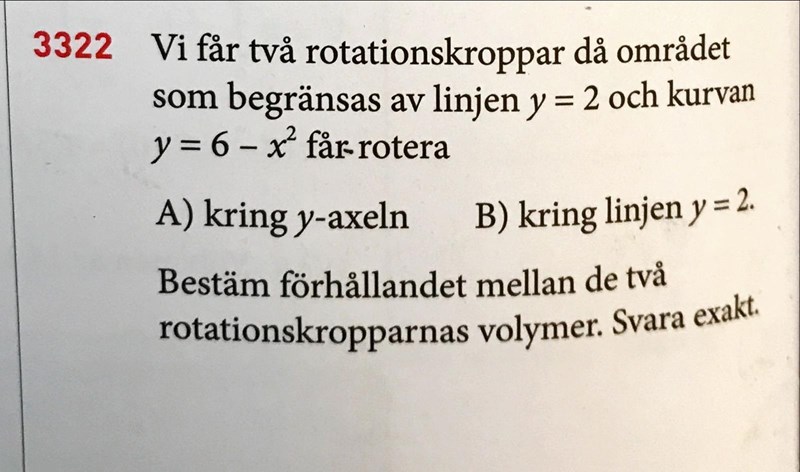 3322 Vi får två rotationskroppar då området som begränsas av linjen $y = 2$ och kurvan $y = 6 - x^2$ får rotera

A) kring $y$-axeln B) kring linjen $y = 2$.

Bestäm förhållandet mellan de två rotationskropparnas volymer. Svara exakt.